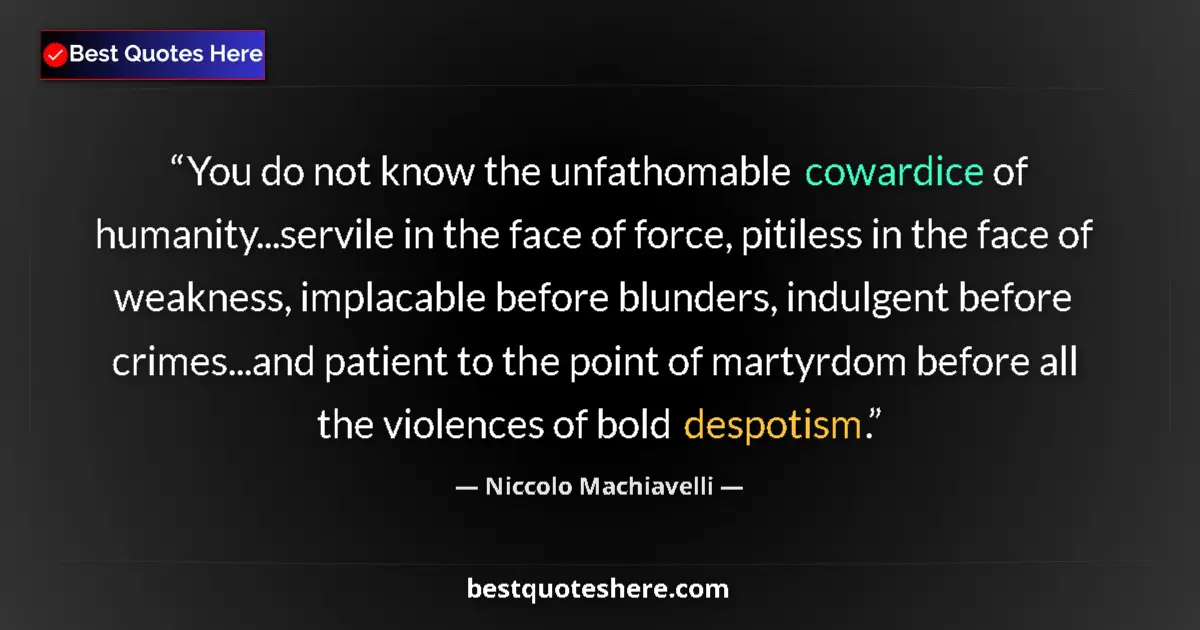 Best Quotes Here

“You do not know the unfathomable cowardice of humanity...servile in the face of force, pitiless in the face of weakness, implacable before blunders, indulgent before crimes...and patient to the point of martyrdom before all the violences of bold despotism.”

— Niccolo Machiavelli —

bestquoteshere.com